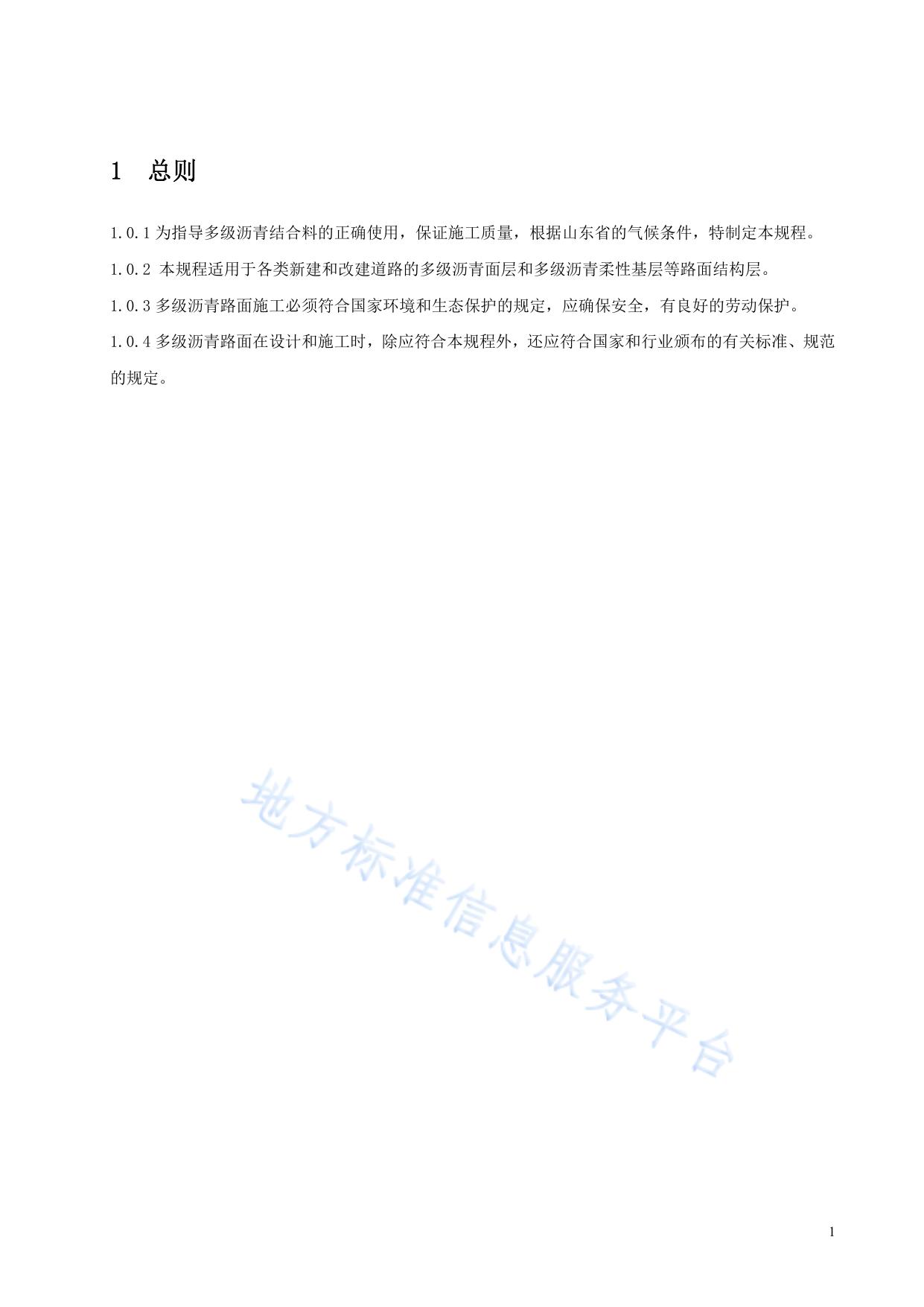 1　总则

1.0.1 为指导多级沥青结合料的正确使用，保证施工质量，根据山东省的气候条件，特制定本规程。

1.0.2 本规程适用于各类新建和改建道路的多级沥青面层和多级沥青柔性基层等路面结构层。

1.0.3 多级沥青路面施工必须符合国家环境和生态保护的规定，应确保安全，有良好的劳动保护。

1.0.4 多级沥青路面在设计和施工时，除应符合本规程外，还应符合国家和行业颁布的有关标准、规范的规定。

地方标准信息服务平台

1